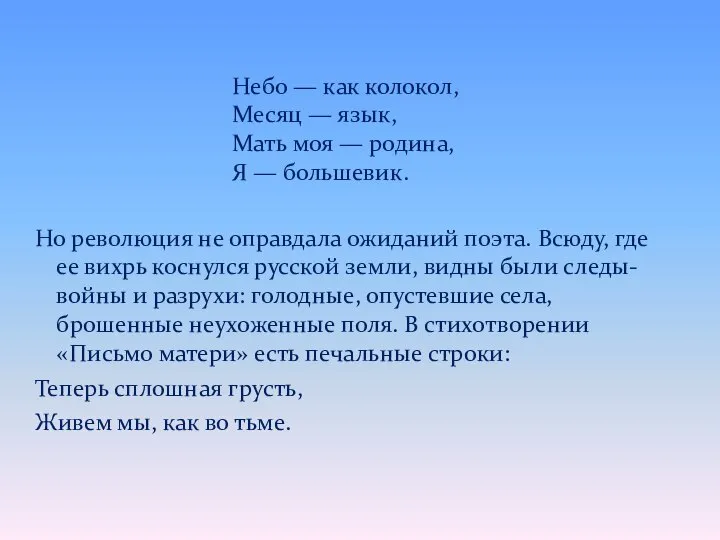 Небо — как колокол,
Месяц — язык,
Мать моя — родина,
Я — большевик.

Но революция не оправдала ожиданий поэта. Всюду, где ее вихрь коснулся русской земли, видны были следы-войны и разрухи: голодные, опустевшие села, брошенные неухоженные поля. В стихотворении «Письмо матери» есть печальные строки:

Теперь сплошная грусть,

Живем мы, как во тьме.